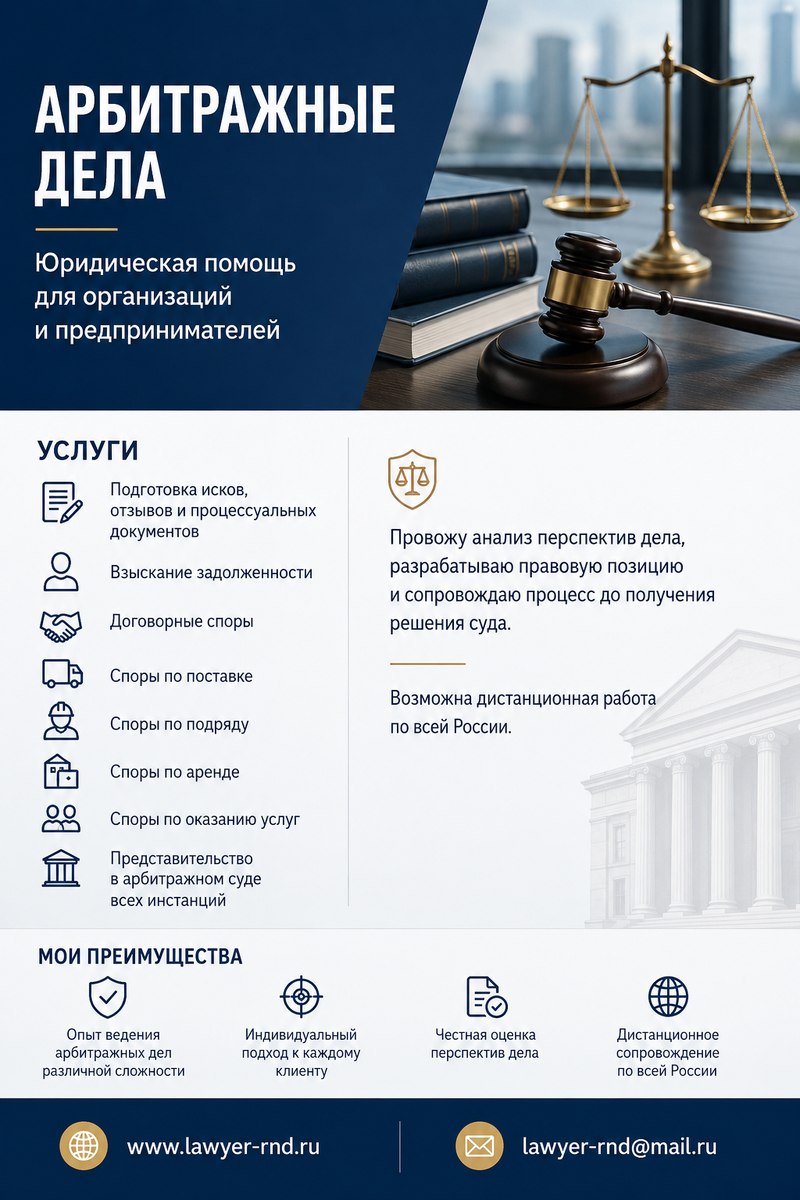 АРБИТРАЖНЫЕ ДЕЛА

Юридическая помощь для организаций и предпринимателей

УСЛУГИ

Подготовка исков, отзывов и процессуальных документов

Взыскание задолженности

Договорные споры

Споры по поставке

Споры по подряду

Споры по аренде

Споры по оказанию услуг

Представительство в арбитражном суде всех инстанций

Провожу анализ перспектив дела, разрабатываю правовую позицию и сопровождаю процесс до получения решения суда.

Возможна дистанционная работа по всей России.

МОИ ПРЕИМУЩЕСТВА

Опыт ведения арбитражных дел различной сложности

Индивидуальный подход к каждому клиенту

Честная оценка перспектив дела

Дистанционное сопровождение по всей России

www.lawyer-rnd.ru

lawyer-rnd@mail.ru